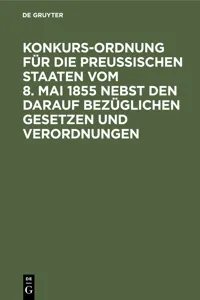 DE GRUYTER

KONKURS-ORDNUNG FÜR DIE PREUSSISCHEN STAATEN VOM 8. MAI 1855 NEBST DEN DARAUF BEZÜGLICHEN GESETZEN UND VERORDNUNGEN

DE
G